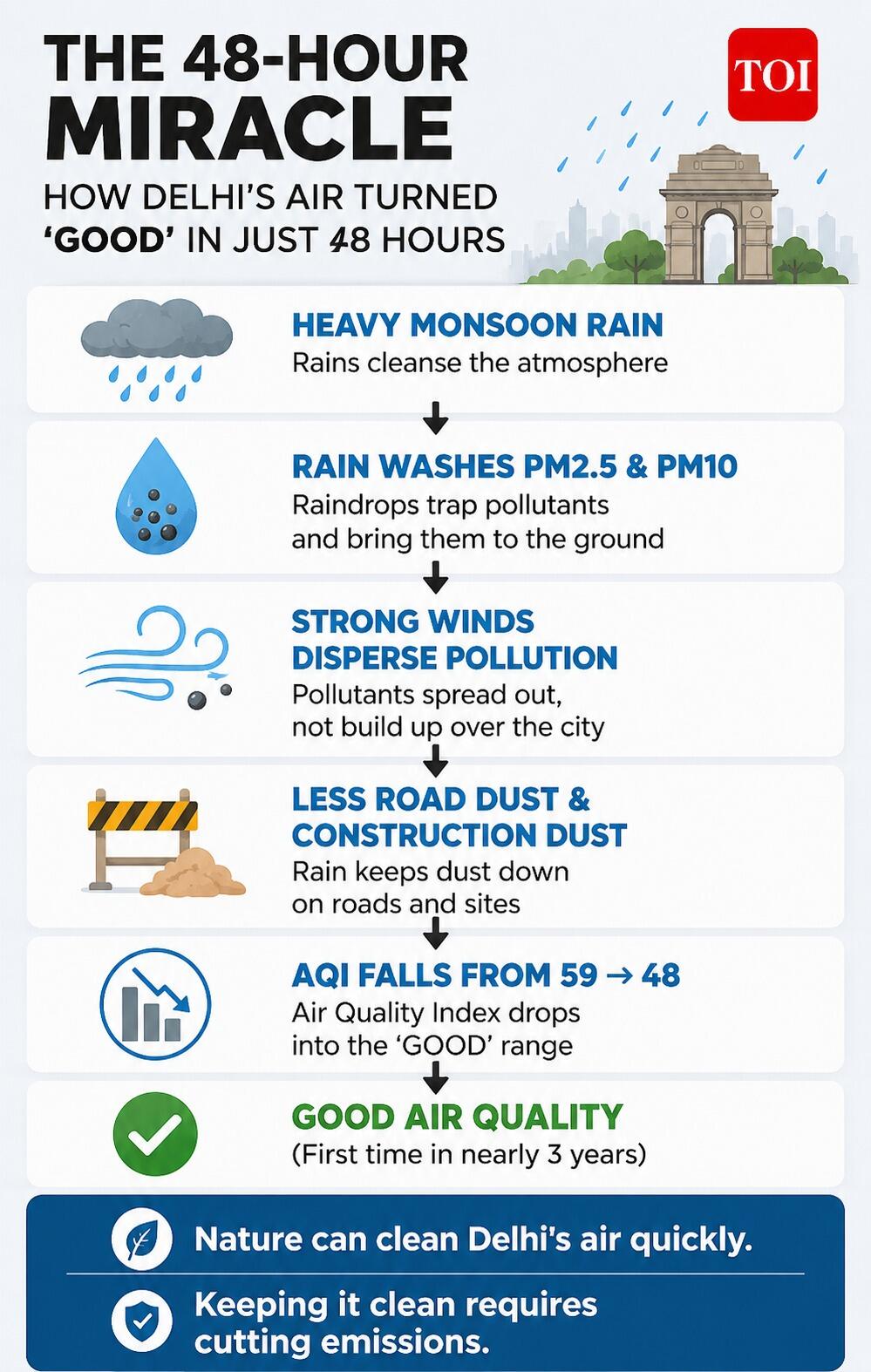 THE 48-HOUR MIRACLE

HOW DELHI'S AIR TURNED 'GOOD' IN JUST 48 HOURS

TOI

HEAVY MONSOON RAIN
Rains cleanse the atmosphere

RAIN WASHES PM2.5 & PM10
Raindrops trap pollutants and bring them to the ground

STRONG WINDS DISPERSE POLLUTION
Pollutants spread out, not build up over the city

LESS ROAD DUST & CONSTRUCTION DUST
Rain keeps dust down on roads and sites

AQI FALLS FROM 59 → 48
Air Quality Index drops into the 'GOOD' range

GOOD AIR QUALITY
(First time in nearly 3 years)

Nature can clean Delhi's air quickly.

Keeping it clean requires cutting emissions.